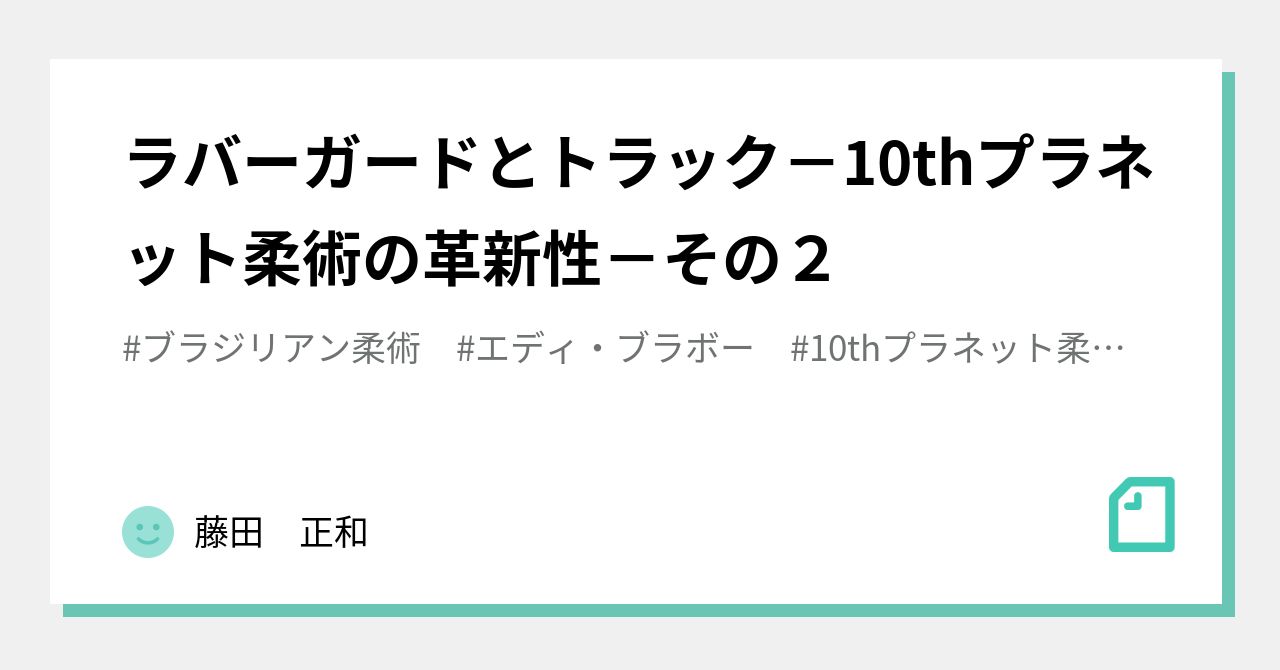 ラバーガードとトラック－10thプラネット柔術の革新性－その２

#ブラジリアン柔術　#エディ・ブラボー　#10thプラネット柔…

藤田　正和